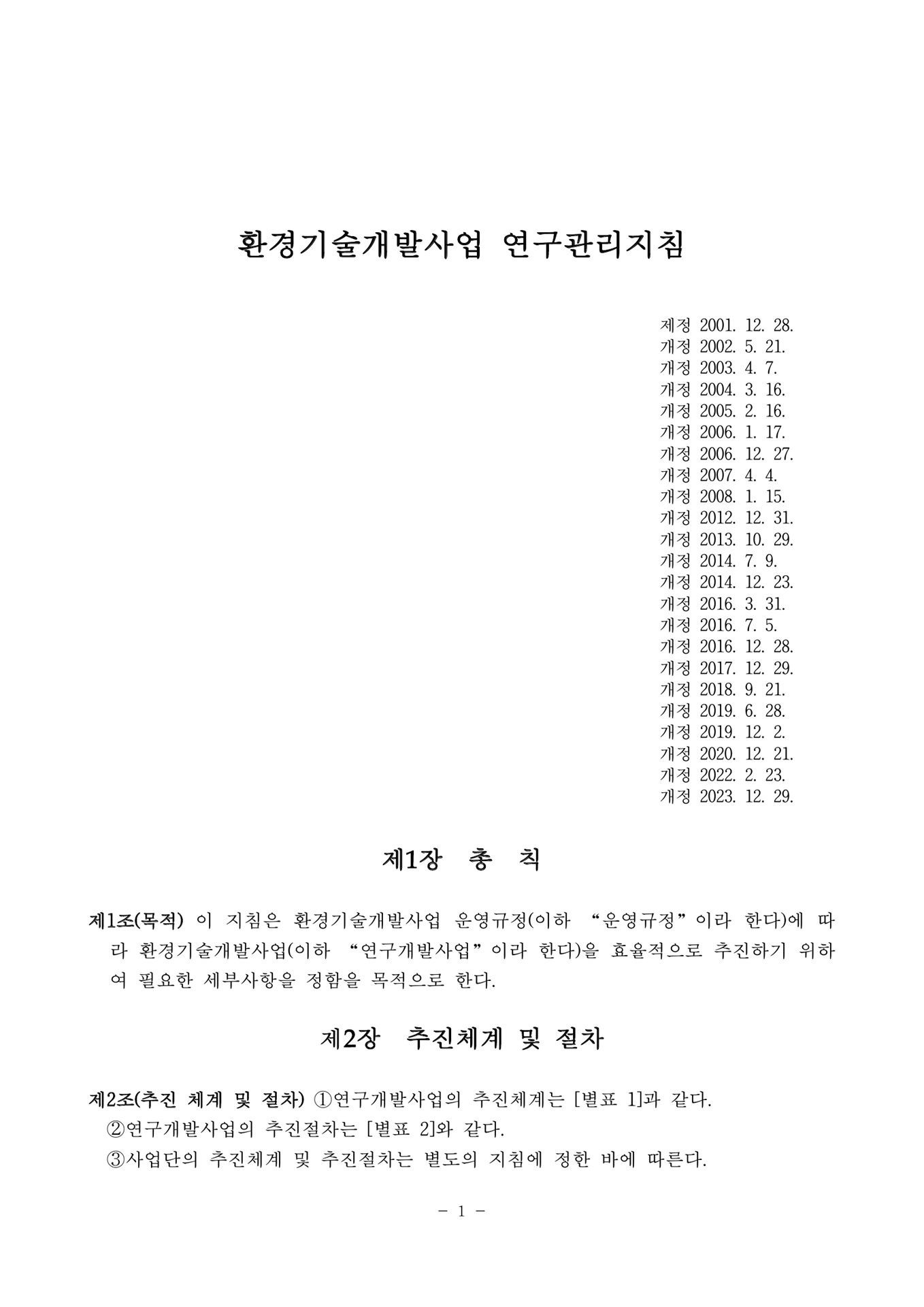 환경기술개발사업 연구관리지침

제정 2001. 12. 28.
개정 2002. 5. 21.
개정 2003. 4. 7.
개정 2004. 3. 16.
개정 2005. 2. 16.
개정 2006. 1. 17.
개정 2006. 12. 27.
개정 2007. 4. 4.
개정 2008. 1. 15.
개정 2012. 12. 31.
개정 2013. 10. 29.
개정 2014. 7. 9.
개정 2014. 12. 23.
개정 2016. 3. 31.
개정 2016. 7. 5.
개정 2016. 12. 28.
개정 2017. 12. 29.
개정 2018. 9. 21.
개정 2019. 6. 28.
개정 2019. 12. 2.
개정 2020. 12. 21.
개정 2022. 2. 23.
개정 2023. 12. 29.

제1장 총 칙

제1조(목적) 이 지침은 환경기술개발사업 운영규정(이하 “운영규정”이라 한다)에 따라 환경기술개발사업(이하 “연구개발사업”이라 한다)을 효율적으로 추진하기 위하여 필요한 세부사항을 정함을 목적으로 한다.

제2장 추진체계 및 절차

제2조(추진 체계 및 절차) ①연구개발사업의 추진체계는 [별표 1]과 같다.
②연구개발사업의 추진절차는 [별표 2]와 같다.
③사업단의 추진체계 및 추진절차는 별도의 지침에 정한 바에 따른다.

- 1 -